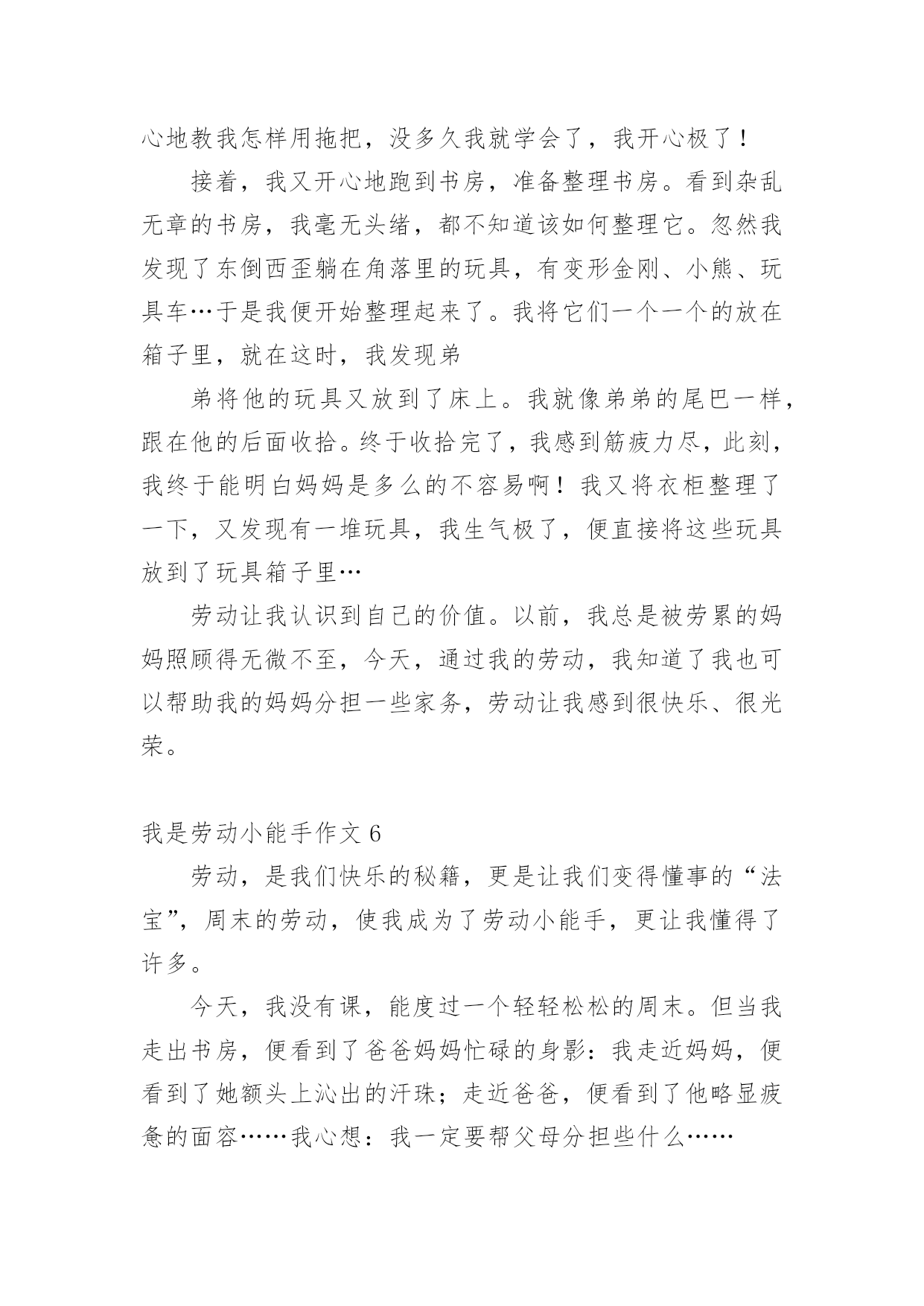 心地教我怎样用拖把，没多久我就学会了，我开心极了！

接着，我又开心地跑到书房，准备整理书房。看到杂乱无章的书房，我毫无头绪，都不知道该如何整理它。忽然我发现了东倒西歪躺在角落里的玩具，有变形金刚、小熊、玩具车…于是我便开始整理起来了。我将它们一个一个的放在箱子里，就在这时，我发现弟

弟将他的玩具又放到了床上。我就像弟弟的尾巴一样，跟在他的后面收拾。终于收拾完了，我感到筋疲力尽，此刻，我终于能明白妈妈是多么的不容易啊！我又将衣柜整理了一下，又发现有一堆玩具，我生气极了，便直接将这些玩具放到了玩具箱子里…

劳动让我认识到自己的价值。以前，我总是被劳累的妈妈照顾得无微不至，今天，通过我的劳动，我知道了我也可以帮助我的妈妈分担一些家务，劳动让我感到很快乐、很光荣。

我是劳动小能手作文 6

劳动，是我们快乐的秘籍，更是让我们变得懂事的“法宝”，周末的劳动，使我成为了劳动小能手，更让我懂得了许多。

今天，我没有课，能度过一个轻轻松松的周末。但当我走出书房，便看到了爸爸妈妈忙碌的身影：我走近妈妈，便看到了她额头上沁出的汗珠；走近爸爸，便看到了他略显疲惫的面容……我心想：我一定要帮父母分担些什么……